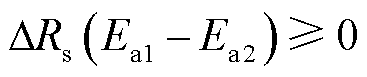 $\Delta R_{\mathrm{s}}\left(E_{\mathrm{a1}}-E_{\mathrm{a2}}\right)\geqslant 0$